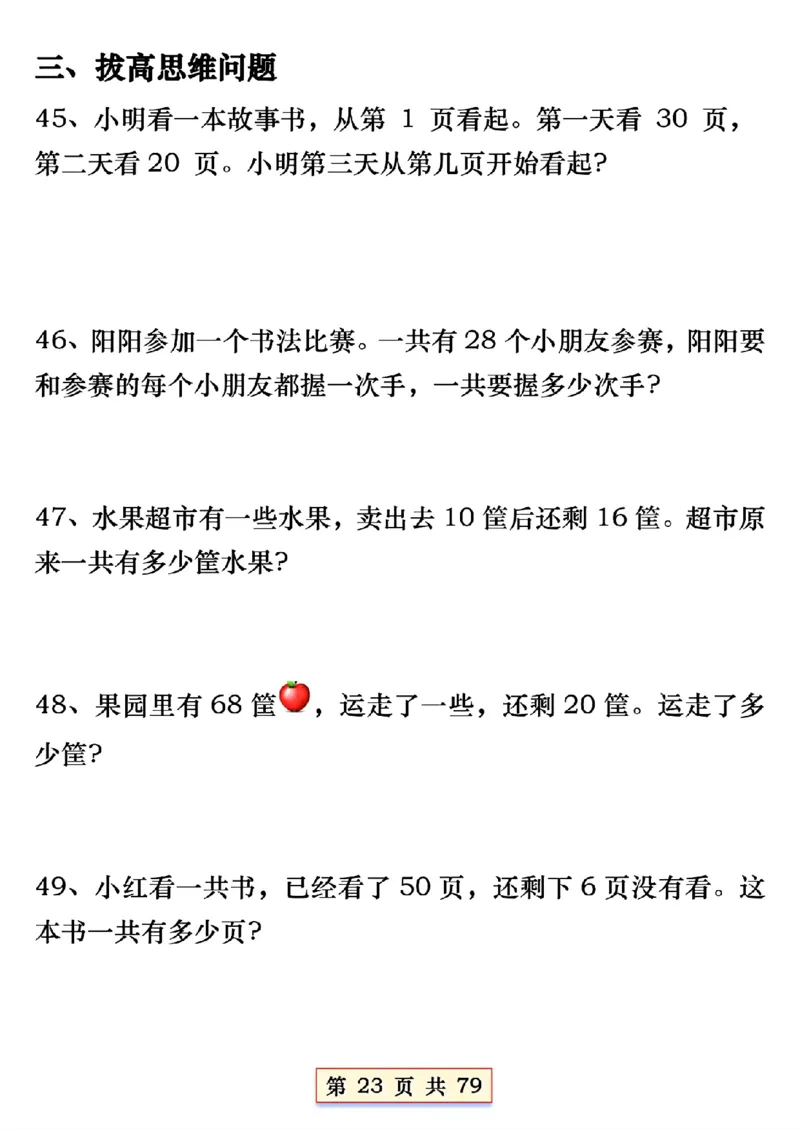 三、拔高思维问题

45、小明看一本故事书，从第 1 页看起。第一天看 30 页，第二天看 20 页。小明第三天从第几页开始看起?

46、阳阳参加一个书法比赛。一共有 28 个小朋友参赛，阳阳要和参赛的每个小朋友都握一次手，一共要握多少次手?

47、水果超市有一些水果，卖出去 10 筐后还剩 16 筐。超市原来一共有多少筐水果?

48、果园里有 68 筐，运走了一些，还剩 20 筐。运走了多少筐?

49、小红看一共书，已经看了 50 页，还剩下 6 页没有看。这本书一共有多少页?

第 23 页 共 79